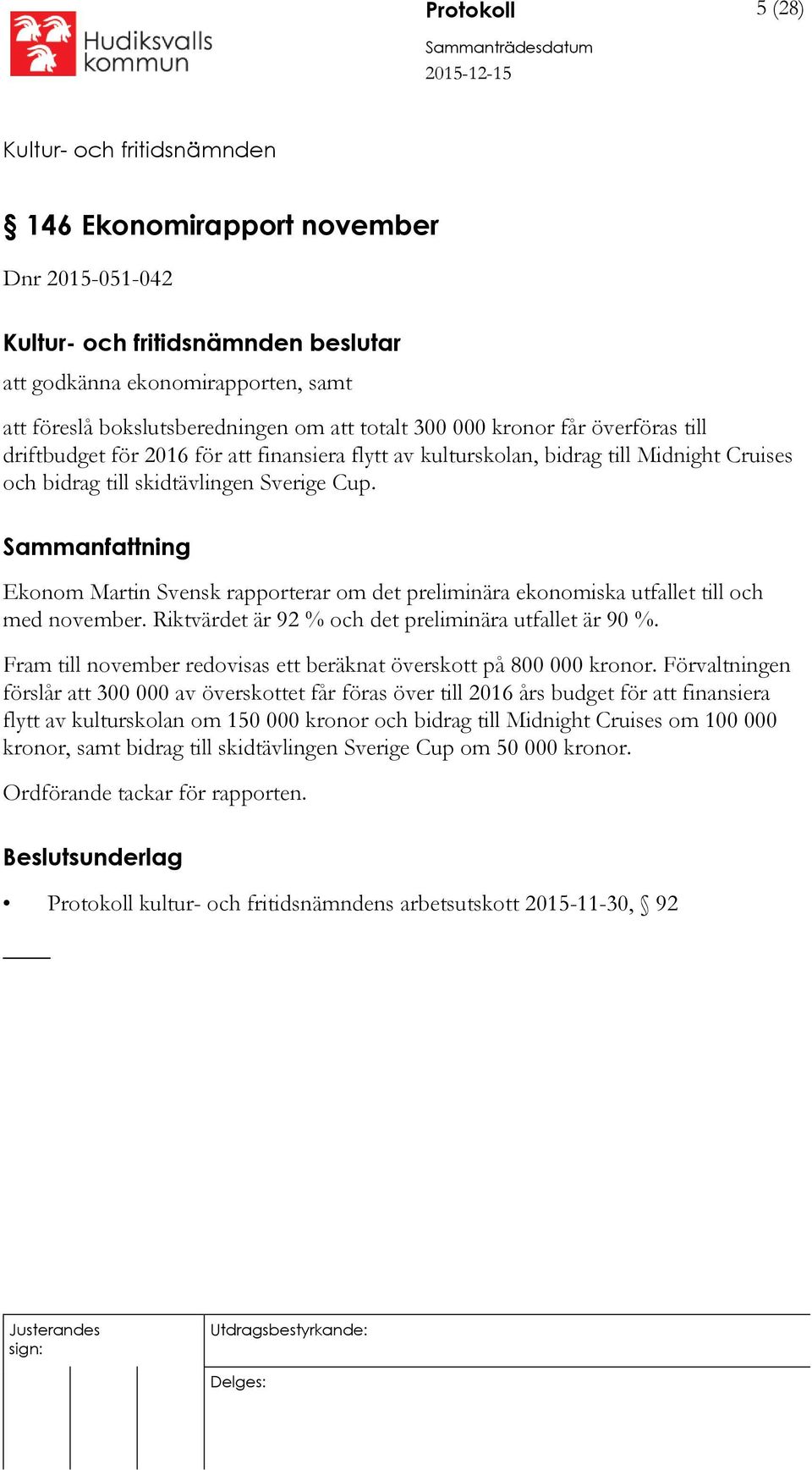 Hudiksvalls kommun

Protokoll

5 (28)

Sammanträdesdatum
2015-12-15

Kultur- och fritidsnämnden

§ 146 Ekonomirapport november

Dnr 2015-051-042

Kultur- och fritidsnämnden beslutar

att godkänna ekonomirapporten, samt

att föreslå bokslutsberedningen om att totalt 300 000 kronor får överföras till driftbudget för 2016 för att finansiera flytt av kulturskolan, bidrag till Midnight Cruises och bidrag till skidtävlingen Sverige Cup.

Sammanfattning

Ekonom Martin Svensk rapporterar om det preliminära ekonomiska utfallet till och med november. Riktvärdet är 92 % och det preliminära utfallet är 90 %.

Fram till november redovisas ett beräknat överskott på 800 000 kronor. Förvaltningen förslår att 300 000 av överskottet får föras över till 2016 års budget för att finansiera flytt av kulturskolan om 150 000 kronor och bidrag till Midnight Cruises om 100 000 kronor, samt bidrag till skidtävlingen Sverige Cup om 50 000 kronor.

Ordförande tackar för rapporten.

Beslutsunderlag

• Protokoll kultur- och fritidsnämndens arbetsutskott 2015-11-30, § 92

Justerandes sign:

Utdragsbestyrkande:

Delges: